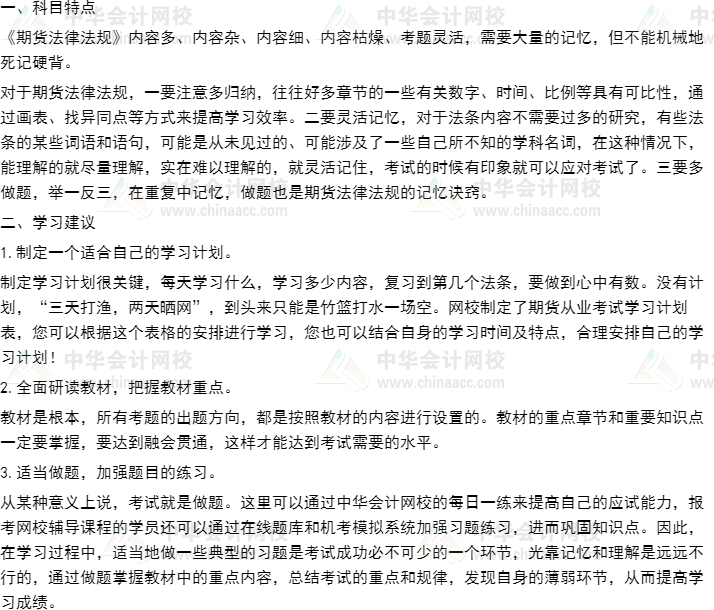 一、科目特点

《期货法律法规》内容多、内容杂、内容细、内容枯燥、考题灵活，需要大量的记忆，但不能机械地死记硬背。

对于期货法律法规，一要注意多归纳，往往好多章节的一些有关数字、时间、比例等具有可比性，通过画表、找异同点等方式来提高学习效率。二要灵活记忆，对于法条内容不需要过多的研究，有些法条的某些词语和语句，可能是从未见过的、可能涉及了一些自己所不知的学科名词，在这种情况下，能理解的就尽量理解，实在难以理解的，就灵活记住，考试的时候有印象就可以应对考试了。三要多做题，举一反三，在重复中记忆，做题也是期货法律法规的记忆诀窍。

二、学习建议

1. 制定一个适合自己的学习计划。

制定学习计划很关键，每天学习什么，学习多少内容，复习到第几个法条，要做到心中有数。没有计划，“三天打渔，两天晒网”，到头来只能是竹篮打水一场空。网校制定了期货从业考试学习计划表，您可以根据这个表格的安排进行学习，您也可以结合自身的学习时间及特点，合理安排自己的学习计划！

2. 全面研读教材，把握教材重点。

教材是根本，所有考题的出题方向，都是按照教材的内容进行设置的。教材的重点章节和重要知识点一定要掌握，要达到融会贯通，这样才能达到考试需要的水平。

3. 适当做题，加强题目的练习。

从某种意义上说，考试就是做题。这里可以通过中华会计网校的每日一练来提高自己的应试能力，报考网校辅导课程的学员还可以通过在线题库和机考模拟系统加强习题练习，进而巩固知识点。因此，在学习过程中，适当地做一些典型的习题是考试成功必不可少的一个环节，光靠记忆和理解是远远不行的，通过做题掌握教材中的重点内容，总结考试的重点和规律，发现自身的薄弱环节，从而提高学习成绩。

中华会计网校 www.chinaacc.com